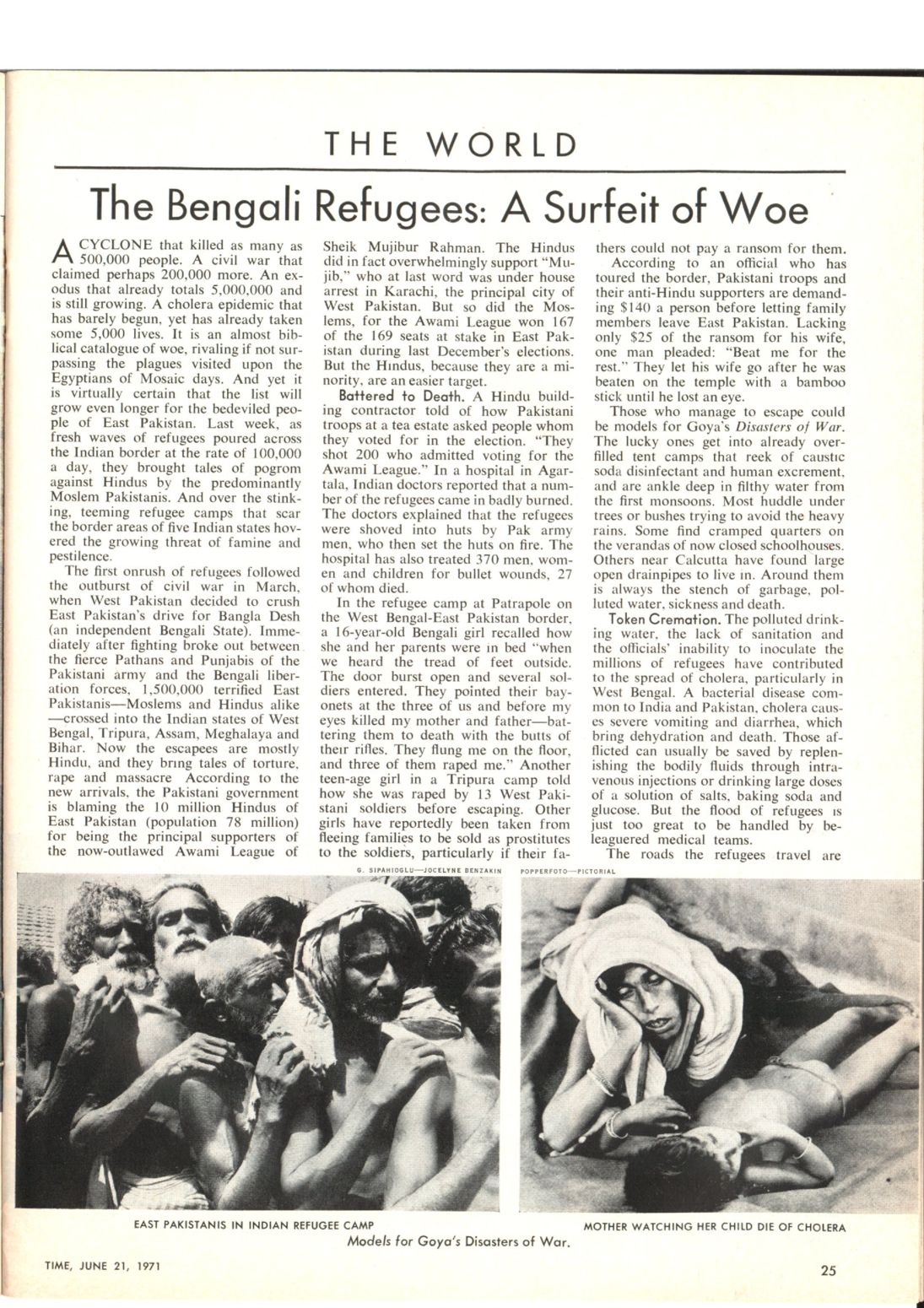 THE WORLD

The Bengali Refugees: A Surfeit of Woe

A CYCLONE that killed as many as 500,000 people. A civil war that claimed perhaps 200,000 more. An exodus that already totals 5,000,000 and is still growing. A cholera epidemic that has barely begun, yet has already taken some 5,000 lives. It is an almost biblical catalogue of woe, rivaling if not surpassing the plagues visited upon the Egyptians of Mosaic days. And yet it is virtually certain that the list will grow even longer for the bedeviled people of East Pakistan. Last week, as fresh waves of refugees poured across the Indian border at the rate of 100,000 a day, they brought tales of pogrom against Hindus by the predominantly Moslem Pakistanis. And over the stinking, teeming refugee camps that scar the border areas of five Indian states hovered the growing threat of famine and pestilence.

The first onrush of refugees followed the outburst of civil war in March, when West Pakistan decided to crush East Pakistan's drive for Bangla Desh (an independent Bengali State). Immediately after fighting broke out between the fierce Pathans and Punjabis of the Pakistani army and the Bengali liberation forces, 1,500,000 terrified East Pakistanis—Moslems and Hindus alike—crossed into the Indian states of West Bengal, Tripura, Assam, Meghalaya and Bihar. Now the escapees are mostly Hindu, and they bring tales of torture, rape and massacre According to the new arrivals, the Pakistani government is blaming the 10 million Hindus of East Pakistan (population 78 million) for being the principal supporters of the now-outlawed Awami League of Sheik Mujibur Rahman. The Hindus did in fact overwhelmingly support "Mujib," who at last word was under house arrest in Karachi, the principal city of West Pakistan. But so did the Moslems, for the Awami League won 167 of the 169 seats at stake in East Pakistan during last December's elections. But the Hindus, because they are a minority, are an easier target.

Battered to Death. A Hindu building contractor told of how Pakistani troops at a tea estate asked people whom they voted for in the election. "They shot 200 who admitted voting for the Awami League." In a hospital in Agartala, Indian doctors reported that a number of the refugees came in badly burned. The doctors explained that the refugees were shoved into huts by Pak army men, who then set the huts on fire. The hospital has also treated 370 men, women and children for bullet wounds, 27 of whom died.

In the refugee camp at Patrapole on the West Bengal-East Pakistan border, a 16-year-old Bengali girl recalled how she and her parents were in bed "when we heard the tread of feet outside. The door burst open and several soldiers entered. They pointed their bayonets at the three of us and before my eyes killed my mother and father—battering them to death with the butts of their rifles. They flung me on the floor, and three of them raped me." Another teen-age girl in a Tripura camp told how she was raped by 13 West Pakistani soldiers before escaping. Other girls have reportedly been taken from fleeing families to be sold as prostitutes to the soldiers, particularly if their fathers could not pay a ransom for them.

According to an official who has toured the border, Pakistani troops and their anti-Hindu supporters are demanding $140 a person before letting family members leave East Pakistan. Lacking only $25 of the ransom for his wife, one man pleaded: "Beat me for the rest." They let his wife go after he was beaten on the temple with a bamboo stick until he lost an eye.

Those who manage to escape could be models for Goya's Disasters of War. The lucky ones get into already overfilled tent camps that reek of caustic soda disinfectant and human excrement, and are ankle deep in filthy water from the first monsoons. Most huddle under trees or bushes trying to avoid the heavy rains. Some find cramped quarters on the verandas of now closed schoolhouses. Others near Calcutta have found large open drainpipes to live in. Around them is always the stench of garbage, polluted water, sickness and death.

Token Cremation. The polluted drinking water, the lack of sanitation and the officials' inability to inoculate the millions of refugees have contributed to the spread of cholera, particularly in West Bengal. A bacterial disease common to India and Pakistan, cholera causes severe vomiting and diarrhea, which bring dehydration and death. Those afflicted can usually be saved by replenishing the bodily fluids through intravenous injections or drinking large doses of a solution of salts, baking soda and glucose. But the flood of refugees is just too great to be handled by beleaguered medical teams.

The roads the refugees travel are

G. SIPAHIOGLU—JOCELYNE BENZAKIN

POPPERFOTO—PICTORIAL

EAST PAKISTANIS IN INDIAN REFUGEE CAMP

MOTHER WATCHING HER CHILD DIE OF CHOLERA

Models for Goya's Disasters of War.

TIME, JUNE 21, 1971

25